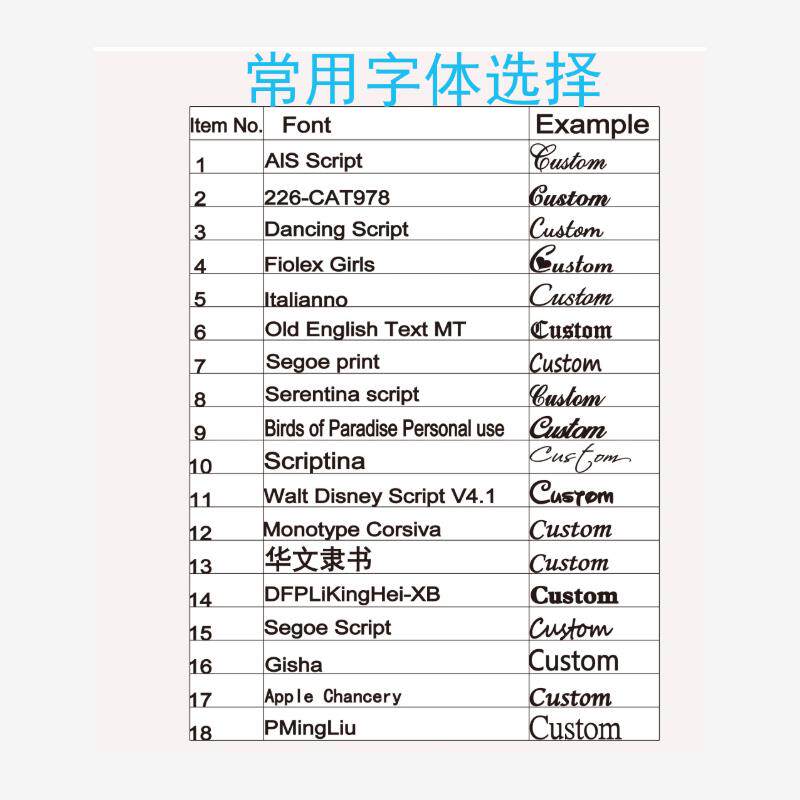 常用字体选择

| Item No. | Font | Example |
|---|---|---|
| 1 | AIS Script | Custom |
| 2 | 226-CAT978 | Custom |
| 3 | Dancing Script | Custom |
| 4 | Fiolex Girls | Custom |
| 5 | Italianno | Custom |
| 6 | Old English Text MT | Custom |
| 7 | Segoe print | Custom |
| 8 | Serentina script | Custom |
| 9 | Birds of Paradise Personal use | Custom |
| 10 | Scriptina | Custom |
| 11 | Walt Disney Script V4.1 | Custom |
| 12 | Monotype Corsiva | Custom |
| 13 | 华文隶书 | Custom |
| 14 | DFPLiKingHei-XB | Custom |
| 15 | Segoe Script | Custom |
| 16 | Gisha | Custom |
| 17 | Apple Chancery | Custom |
| 18 | PMingLiu | Custom |